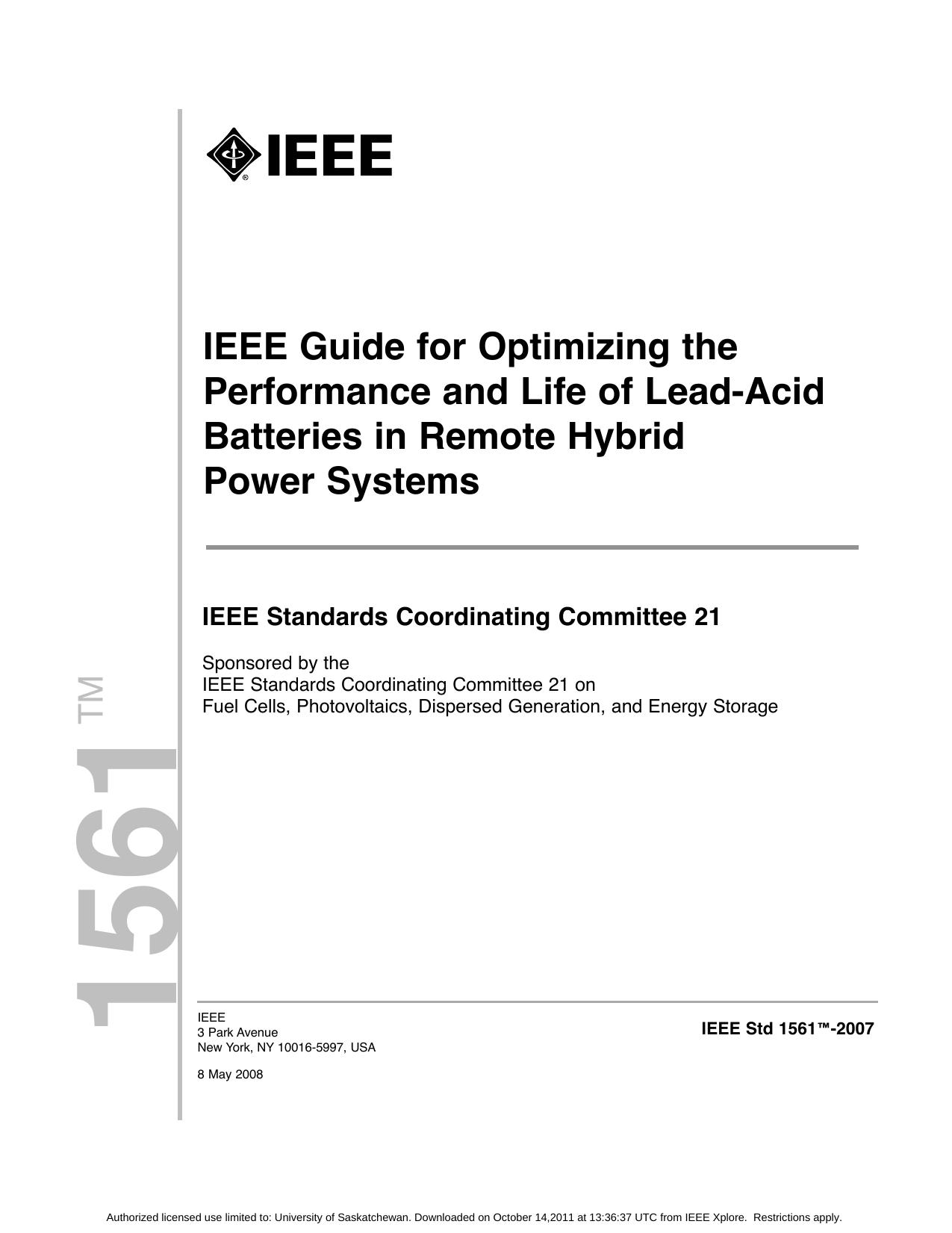 IEEE

IEEE Guide for Optimizing the Performance and Life of Lead-Acid Batteries in Remote Hybrid Power Systems

IEEE Standards Coordinating Committee 21

Sponsored by the
IEEE Standards Coordinating Committee 21 on
Fuel Cells, Photovoltaics, Dispersed Generation, and Energy Storage

1561™

IEEE
3 Park Avenue
New York, NY 10016-5997, USA

8 May 2008

IEEE Std 1561™-2007

Authorized licensed use limited to: University of Saskatchewan. Downloaded on October 14,2011 at 13:36:37 UTC from IEEE Xplore. Restrictions apply.